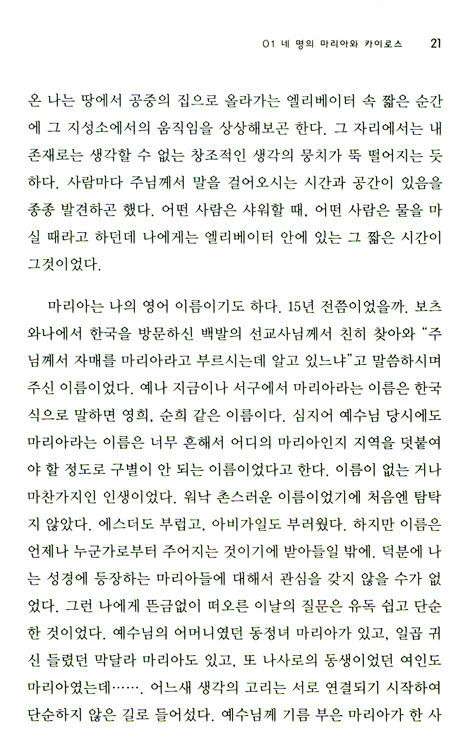 01 네 명의 마리아와 카이로스 21

온 나는 땅에서 공중의 집으로 올라가는 엘리베이터 속 짧은 순간에 그 지성소에서의 움직임을 상상해보곤 한다. 그 자리에서는 내 존재로는 생각할 수 없는 창조적인 생각의 뭉치가 뚝 떨어지는 듯하다. 사람마다 주님께서 말을 걸어오시는 시간과 공간이 있음을 종종 발견하곤 했다. 어떤 사람은 샤워할 때, 어떤 사람은 물을 마실 때라고 하던데 나에게는 엘리베이터 안에 있는 그 짧은 시간이 그것이었다.

마리아는 나의 영어 이름이기도 하다. 15년 전쯤이었을까. 보츠와나에서 한국을 방문하신 백발의 선교사님께서 친히 찾아와 "주님께서 자매를 마리아라고 부르시는데 알고 있느냐"고 말씀하시며 주신 이름이었다. 예나 지금이나 서구에서 마리아라는 이름은 한국식으로 말하면 영희, 순희 같은 이름이다. 심지어 예수님 당시에도 마리아라는 이름은 너무 흔해서 어디의 마리아인지 지역을 덧붙여야 할 정도로 구별이 안 되는 이름이었다고 한다. 이름이 없는 거나 마찬가지인 인생이었다. 워낙 촌스러운 이름이었기에 처음엔 탐탁지 않았다. 에스더도 부럽고, 아비가일도 부러웠다. 하지만 이름은 언제나 누군가로부터 주어지는 것이기에 받아들일 밖에. 덕분에 나는 성경에 등장하는 마리아들에 대해서 관심을 갖지 않을 수가 없었다. 그런 나에게 뜬금없이 떠오른 이날의 질문은 유독 쉽고 단순한 것이었다. 예수님의 어머니였던 동정녀 마리아가 있고, 일곱 귀신 들렸던 막달라 마리아도 있고, 또 나사로의 동생이었던 여인도 마리아였는데……. 어느새 생각의 고리는 서로 연결되기 시작하여 단순하지 않은 길로 들어섰다. 예수님께 기름 부은 마리아가 한 사